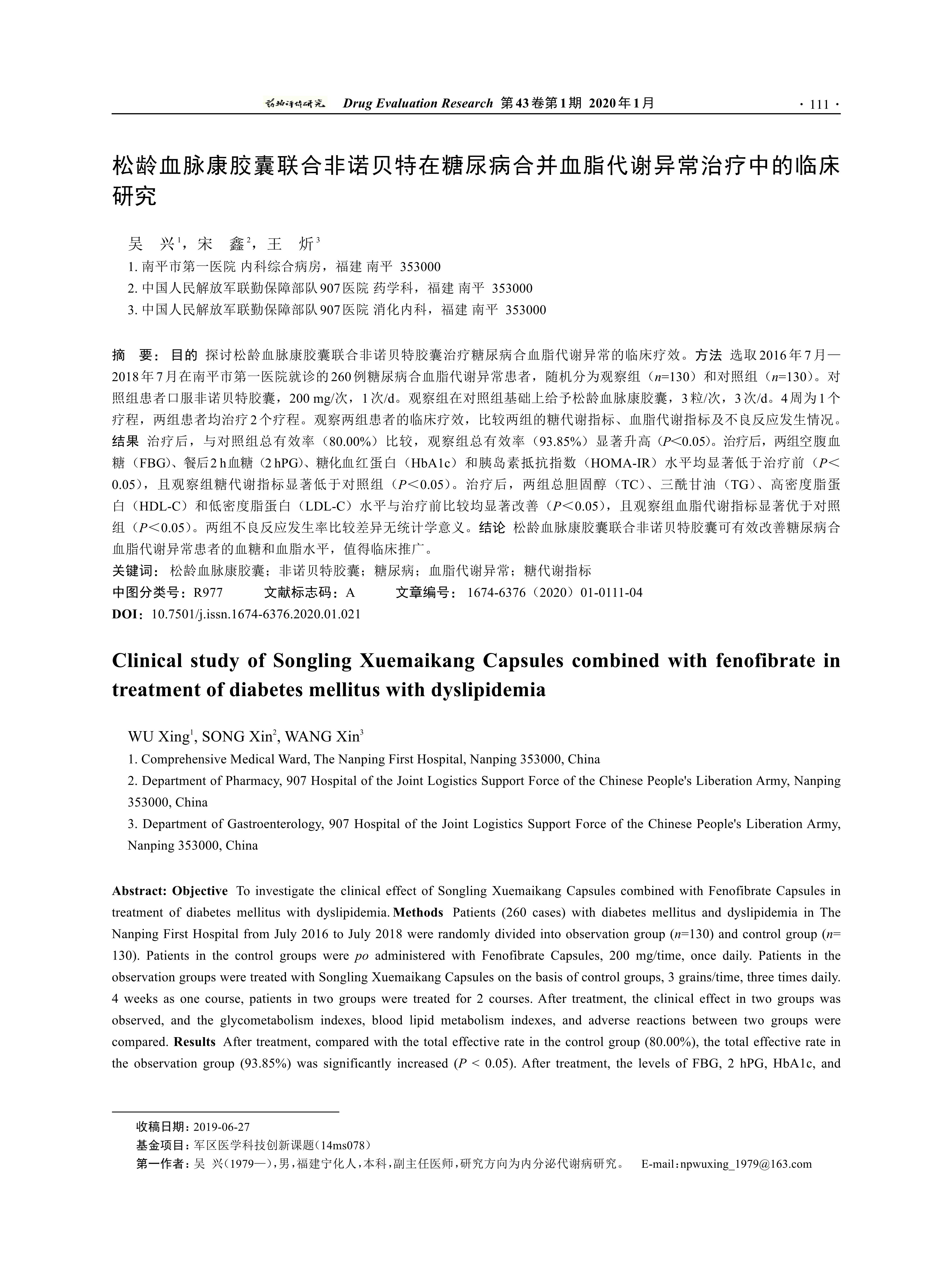 药物评价研究 Drug Evaluation Research 第43卷第1期 2020年1月 · 111 ·

松龄血脉康胶囊联合非诺贝特在糖尿病合并血脂代谢异常治疗中的临床研究

吴 兴$^1$，宋 鑫$^2$，王 炘$^3$

1. 南平市第一医院 内科综合病房，福建 南平 353000

2. 中国人民解放军联勤保障部队907医院 药学科，福建 南平 353000

3. 中国人民解放军联勤保障部队907医院 消化内科，福建 南平 353000

摘 要：目的 探讨松龄血脉康胶囊联合非诺贝特胶囊治疗糖尿病合血脂代谢异常的临床疗效。方法 选取2016年7月—2018年7月在南平市第一医院就诊的260例糖尿病合血脂代谢异常患者，随机分为观察组（$n$=130）和对照组（$n$=130）。对照组患者口服非诺贝特胶囊，200 mg/次，1次/d。观察组在对照组基础上给予松龄血脉康胶囊，3粒/次，3次/d。4周为1个疗程，两组患者均治疗2个疗程。观察两组患者的临床疗效，比较两组的糖代谢指标、血脂代谢指标及不良反应发生情况。结果 治疗后，与对照组总有效率（80.00%）比较，观察组总有效率（93.85%）显著升高（$P$<0.05）。治疗后，两组空腹血糖（FBG）、餐后2 h血糖（2 hPG）、糖化血红蛋白（HbA1c）和胰岛素抵抗指数（HOMA-IR）水平均显著低于治疗前（$P$<0.05），且观察组糖代谢指标显著低于对照组（$P$<0.05）。治疗后，两组总胆固醇（TC）、三酰甘油（TG）、高密度脂蛋白（HDL-C）和低密度脂蛋白（LDL-C）水平与治疗前比较均显著改善（$P$<0.05），且观察组血脂代谢指标显著优于对照组（$P$<0.05）。两组不良反应发生率比较差异无统计学意义。结论 松龄血脉康胶囊联合非诺贝特胶囊可有效改善糖尿病合血脂代谢异常患者的血糖和血脂水平，值得临床推广。

关键词：松龄血脉康胶囊；非诺贝特胶囊；糖尿病；血脂代谢异常；糖代谢指标

中图分类号：R977 文献标志码：A 文章编号：1674-6376（2020）01-0111-04

DOI：10.7501/j.issn.1674-6376.2020.01.021

Clinical study of Songling Xuemaikang Capsules combined with fenofibrate in treatment of diabetes mellitus with dyslipidemia

WU Xing$^1$, SONG Xin$^2$, WANG Xin$^3$

1. Comprehensive Medical Ward, The Nanping First Hospital, Nanping 353000, China

2. Department of Pharmacy, 907 Hospital of the Joint Logistics Support Force of the Chinese People's Liberation Army, Nanping 353000, China

3. Department of Gastroenterology, 907 Hospital of the Joint Logistics Support Force of the Chinese People's Liberation Army, Nanping 353000, China

Abstract: Objective To investigate the clinical effect of Songling Xuemaikang Capsules combined with Fenofibrate Capsules in treatment of diabetes mellitus with dyslipidemia. Methods Patients (260 cases) with diabetes mellitus and dyslipidemia in The Nanping First Hospital from July 2016 to July 2018 were randomly divided into observation group ($n$=130) and control group ($n$=130). Patients in the control groups were po administered with Fenofibrate Capsules, 200 mg/time, once daily. Patients in the observation groups were treated with Songling Xuemaikang Capsules on the basis of control groups, 3 grains/time, three times daily. 4 weeks as one course, patients in two groups were treated for 2 courses. After treatment, the clinical effect in two groups was observed, and the glycometabolism indexes, blood lipid metabolism indexes, and adverse reactions between two groups were compared. Results After treatment, compared with the total effective rate in the control group (80.00%), the total effective rate in the observation group (93.85%) was significantly increased ($P$ < 0.05). After treatment, the levels of FBG, 2 hPG, HbA1c, and

收稿日期：2019-06-27

基金项目：军区医学科技创新课题（14ms078）

第一作者：吴 兴（1979—），男，福建宁化人，本科，副主任医师，研究方向为内分泌代谢病研究。 E-mail：npwuxing_1979@163.com